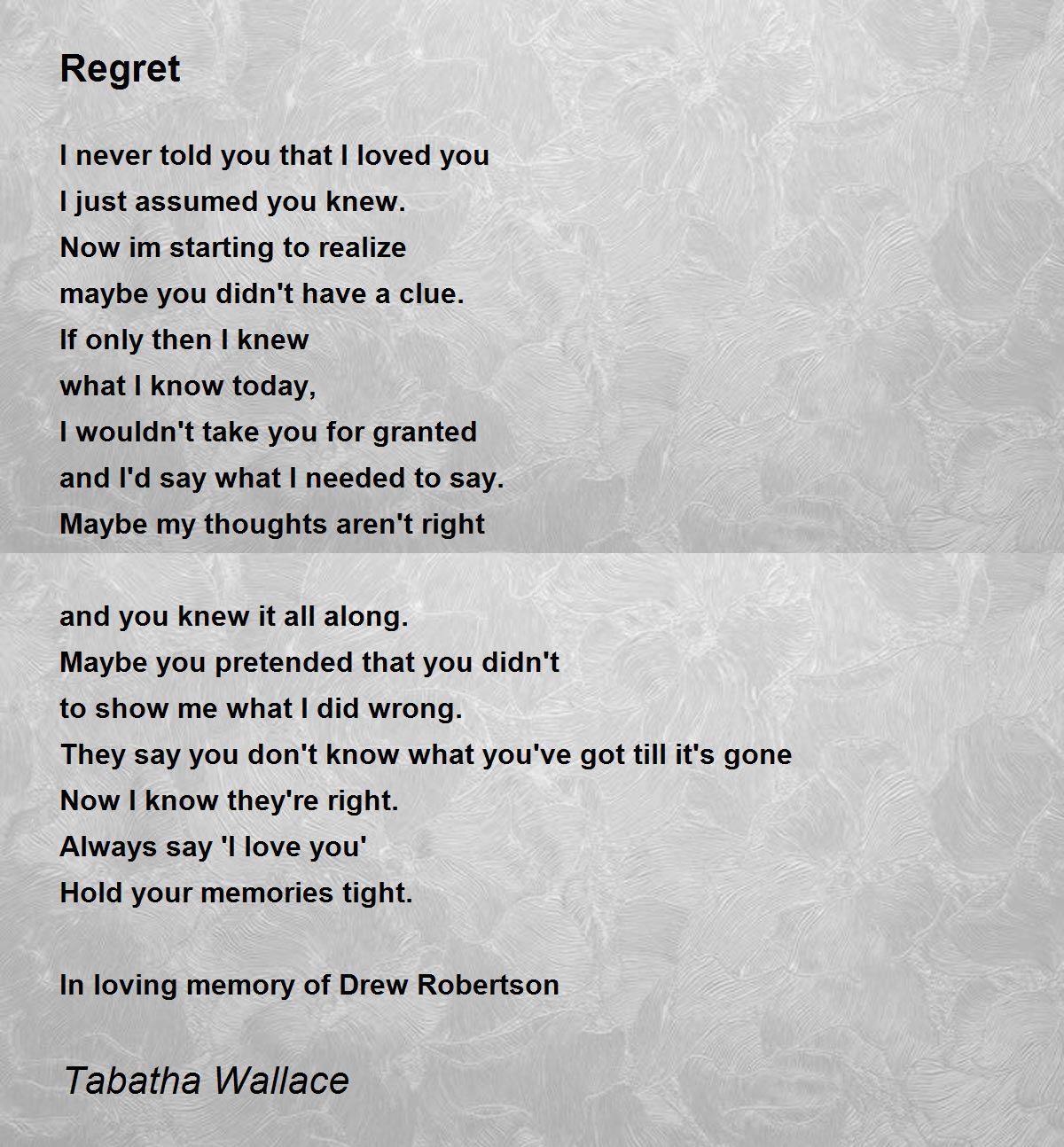 Regret

I never told you that I loved you
I just assumed you knew.
Now im starting to realize
maybe you didn't have a clue.
If only then I knew
what I know today,
I wouldn't take you for granted
and I'd say what I needed to say.
Maybe my thoughts aren't right

and you knew it all along.
Maybe you pretended that you didn't
to show me what I did wrong.
They say you don't know what you've got till it's gone
Now I know they're right.
Always say 'I love you'
Hold your memories tight.

In loving memory of Drew Robertson

Tabatha Wallace